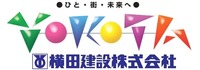 ●ひと・街・未来へ●

YOKOTA

横田建設株式会社